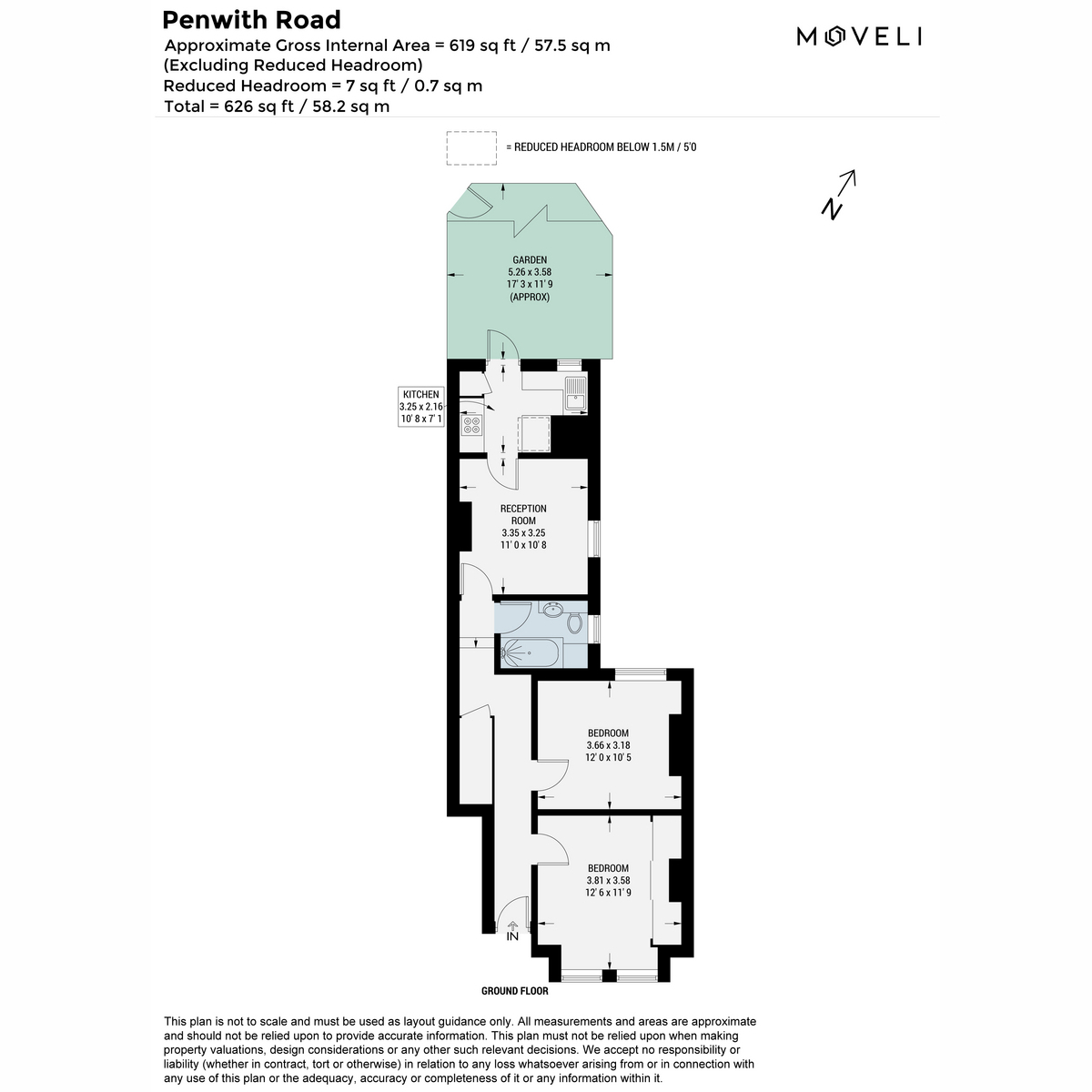 Penwith Road
Approximate Gross Internal Area = 619 sq ft / 57.5 sq m
(Excluding Reduced Headroom)
Reduced Headroom = 7 sq ft / 0.7 sq m
Total = 626 sq ft / 58.2 sq m

MOVELI

= REDUCED HEADROOM BELOW 1.5M / 5'0

N

GARDEN
5.26 x 3.58
17' 3 x 11' 9
(APPROX)

KITCHEN
3.25 x 2.16
10' 8 x 7' 1

RECEPTION ROOM
3.35 x 3.25
11' 0 x 10' 8

BEDROOM
3.66 x 3.18
12' 0 x 10' 5

BEDROOM
3.81 x 3.58
12' 6 x 11' 9

IN

GROUND FLOOR

This plan is not to scale and must be used as layout guidance only. All measurements and areas are approximate and should not be relied upon to provide accurate information. This plan must not be relied upon when making property valuations, design considerations or any other such relevant decisions. We accept no responsibility or liability (whether in contract, tort or otherwise) in relation to any loss whatsoever arising from or in connection with any use of this plan or the adequacy, accuracy or completeness of it or any information within it.